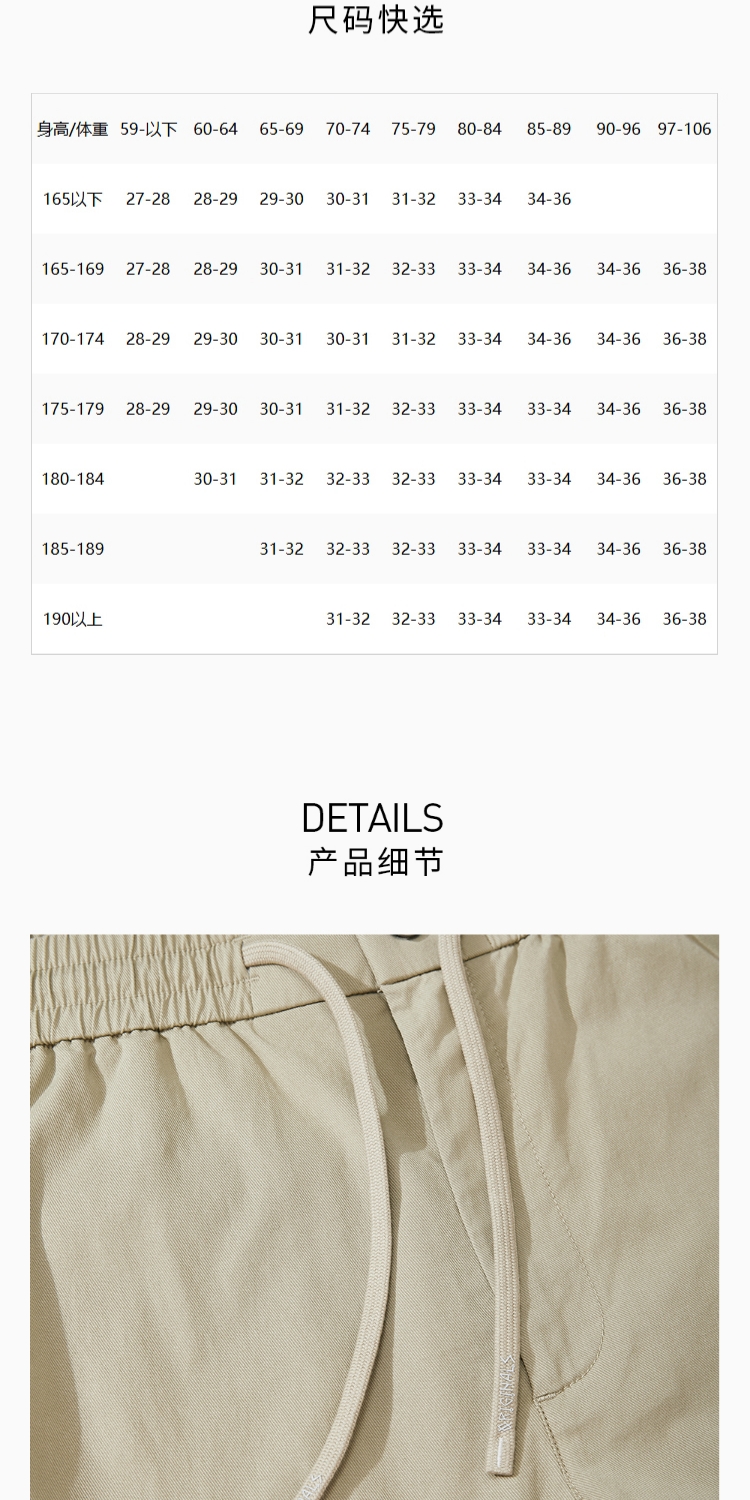 尺码快选

| 身高/体重 | 59-以下 | 60-64 | 65-69 | 70-74 | 75-79 | 80-84 | 85-89 | 90-96 | 97-106 |
|---|---|---|---|---|---|---|---|---|---|
| 165以下 | 27-28 | 28-29 | 29-30 | 30-31 | 31-32 | 33-34 | 34-36 | | |
| 165-169 | 27-28 | 28-29 | 30-31 | 31-32 | 32-33 | 33-34 | 34-36 | 34-36 | 36-38 |
| 170-174 | 28-29 | 29-30 | 30-31 | 30-31 | 31-32 | 33-34 | 34-36 | 34-36 | 36-38 |
| 175-179 | 28-29 | 29-30 | 30-31 | 31-32 | 32-33 | 33-34 | 33-34 | 34-36 | 36-38 |
| 180-184 | | 30-31 | 31-32 | 32-33 | 32-33 | 33-34 | 33-34 | 34-36 | 36-38 |
| 185-189 | | | 31-32 | 32-33 | 32-33 | 33-34 | 33-34 | 34-36 | 36-38 |
| 190以上 | | | | 31-32 | 32-33 | 33-34 | 33-34 | 34-36 | 36-38 |

DETAILS
产品细节